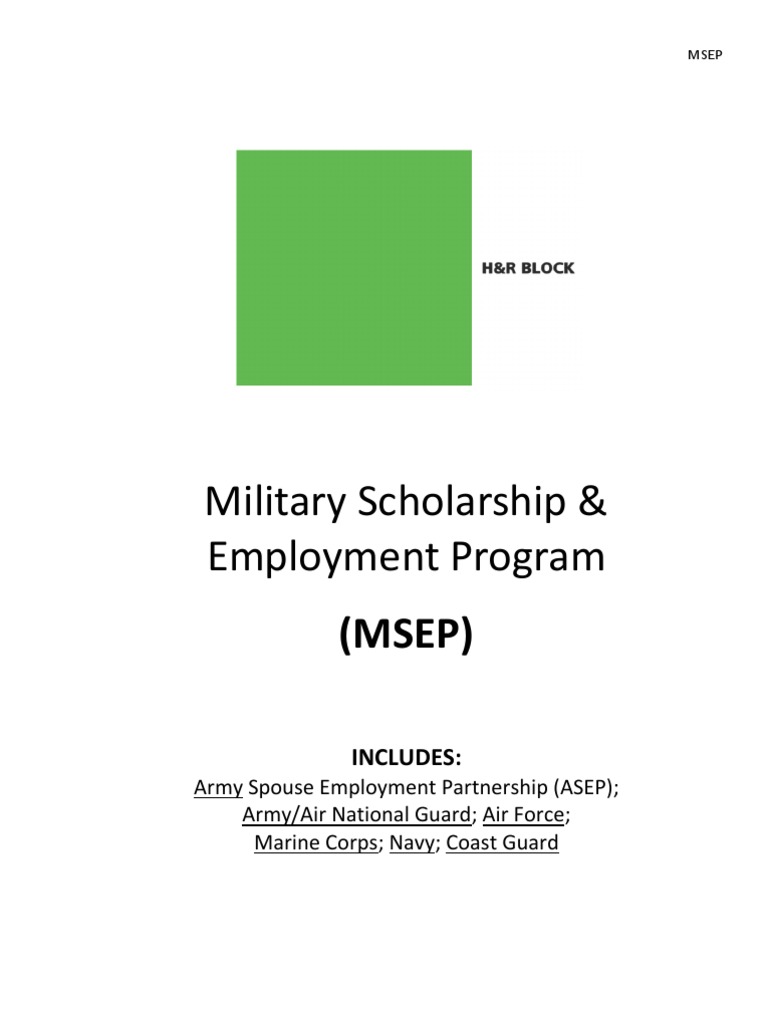 MSEP

H&R BLOCK

Military Scholarship & Employment Program

(MSEP)

INCLUDES:
Army Spouse Employment Partnership (ASEP);
Army/Air National Guard; Air Force;
Marine Corps; Navy; Coast Guard